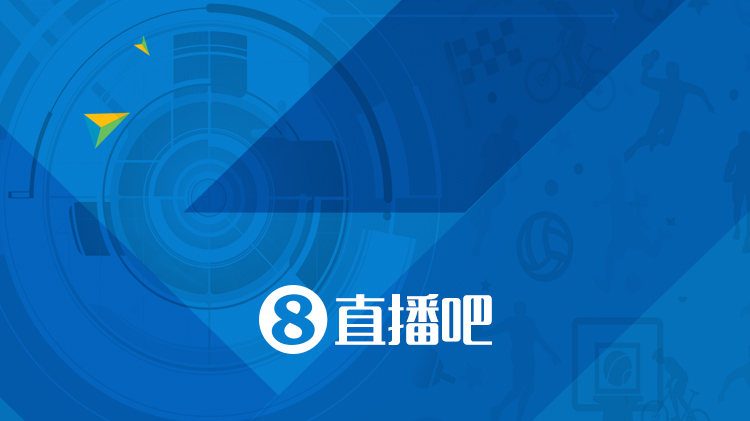 8 直播吧